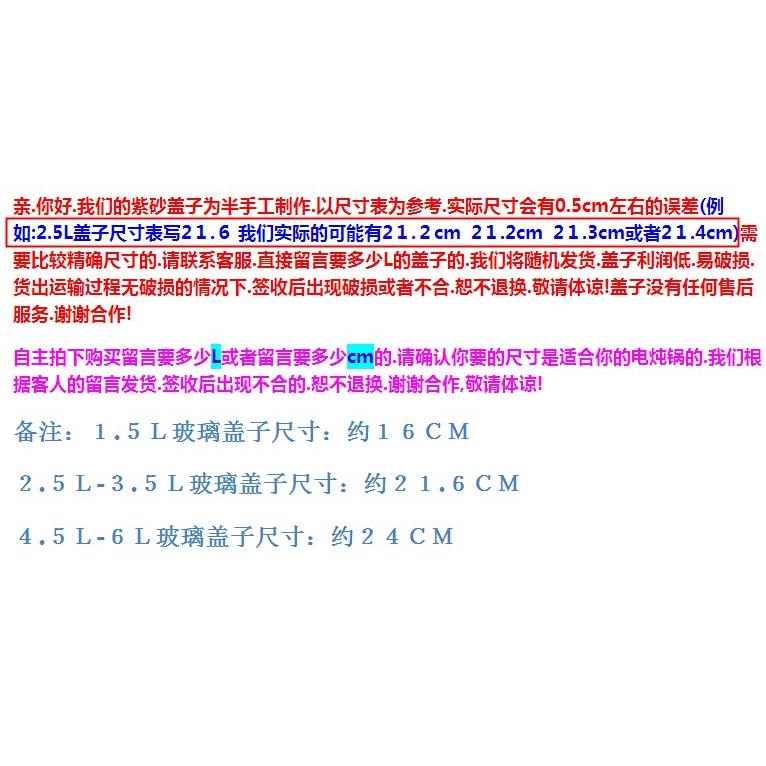 亲.你好.我们的紫砂盖子为半手工制作.以尺寸表为参考.实际尺寸会有0.5cm左右的误差(例如:2.5L盖子尺寸表写21.6 我们实际的可能有21.2cm 21.2cm 21.3cm或者21.4cm)需要比较精确尺寸的.请联系客服.直接留言要多少L的盖子的.我们将随机发货.盖子利润低.易破损.货出运输过程无破损的情况下.签收后出现破损或者不合.恕不退换.敬请体谅!盖子没有任何售后服务.谢谢合作!

自主拍下购买留言要多少L或者留言要多少cm的.请确认你要的尺寸是适合你的电炖锅的.我们根据客人的留言发货.签收后出现不合的.恕不退换.谢谢合作,敬请体谅!

备注：1.5L玻璃盖子尺寸：约16CM

2.5L-3.5L玻璃盖子尺寸：约21.6CM

4.5L-6L玻璃盖子尺寸：约24CM